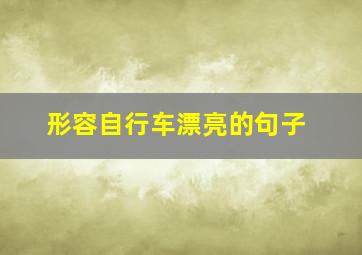 形容自行车漂亮的句子